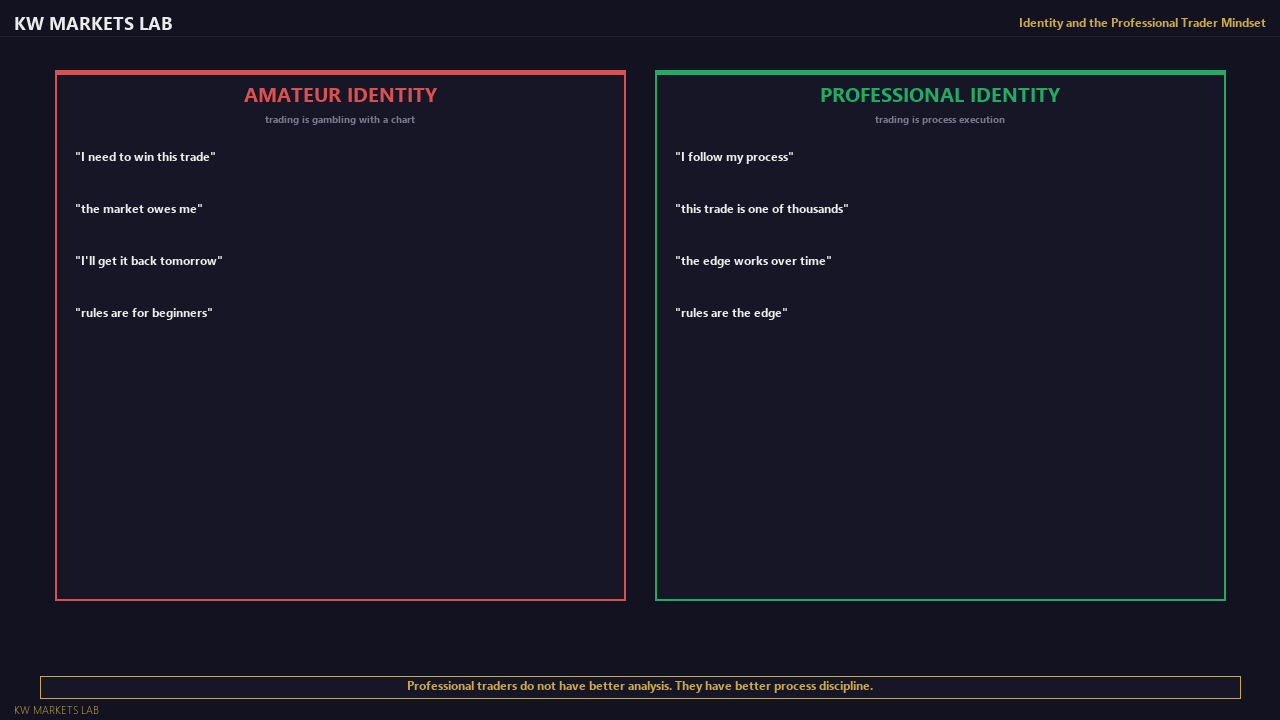 KW MARKETS LAB

Identity and the Professional Trader Mindset

AMATEUR IDENTITY

trading is gambling with a chart

"I need to win this trade"

"the market owes me"

"I'll get it back tomorrow"

"rules are for beginners"

PROFESSIONAL IDENTITY

trading is process execution

"I follow my process"

"this trade is one of thousands"

"the edge works over time"

"rules are the edge"

Professional traders do not have better analysis. They have better process discipline.

KW MARKETS LAB